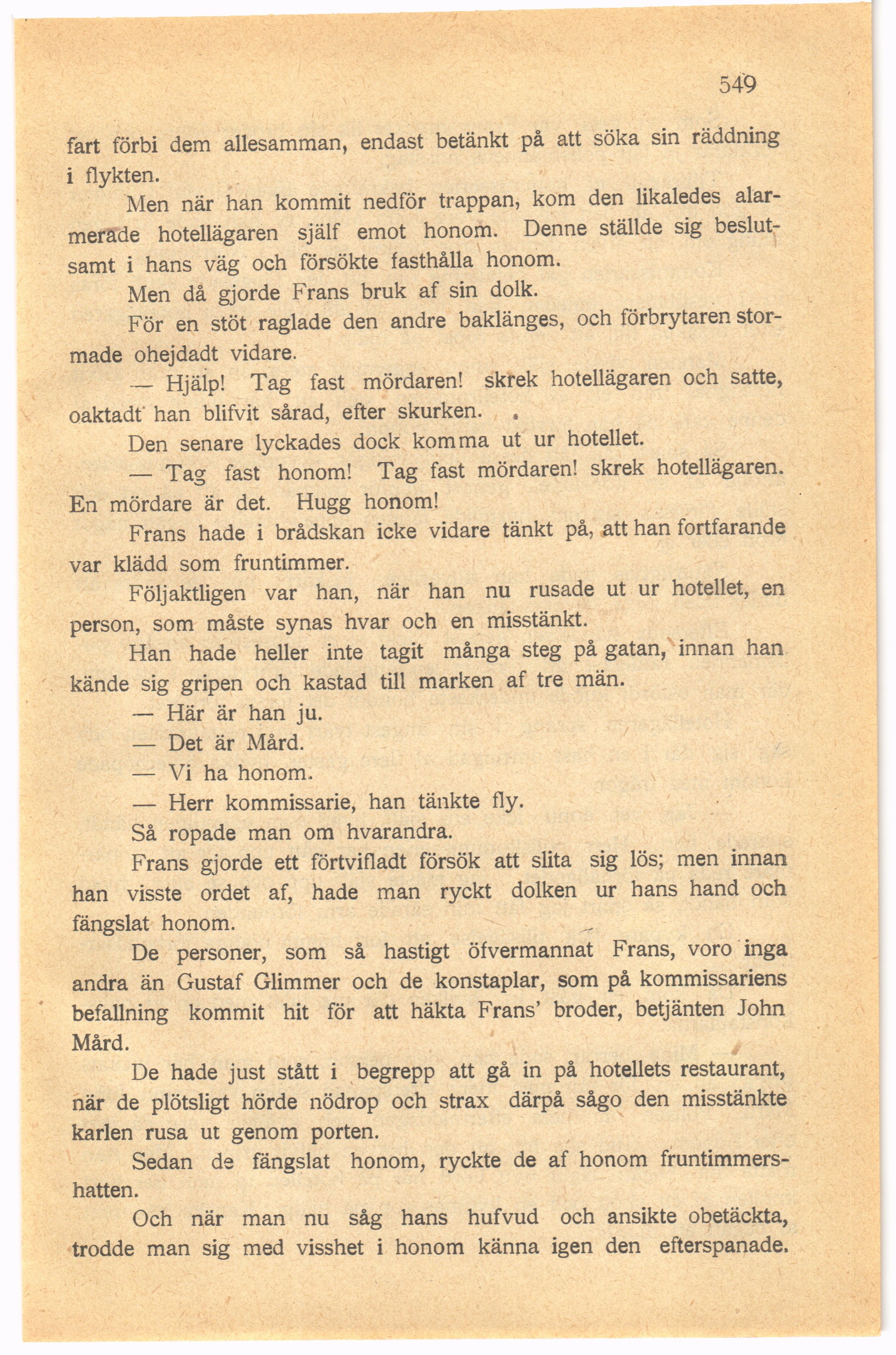 549

fart förbi dem allesamman, endast betänkt på att söka sin räddning i flykten.

Men när han kommit nedför trappan, kom den likaledes alarmerade hotellägaren själf emot honom. Denne ställde sig beslutsamt i hans väg och försökte fasthålla honom.

Men då gjorde Frans bruk af sin dolk.

För en stöt raglade den andre baklänges, och förbrytaren stormade ohejdadt vidare.

— Hjälp! Tag fast mördaren! skrek hotellägaren och satte, oaktadt han blifvit sårad, efter skurken.

Den senare lyckades dock komma ut ur hotellet.

— Tag fast honom! Tag fast mördaren! skrek hotellägaren. En mördare är det. Hugg honom!

Frans hade i brådskan icke vidare tänkt på, att han fortfarande var klädd som fruntimmer.

Följaktligen var han, när han nu rusade ut ur hotellet, en person, som måste synas hvar och en misstänkt.

Han hade heller inte tagit många steg på gatan, innan han kände sig gripen och kastad till marken af tre män.

— Här är han ju.

— Det är Mård.

— Vi ha honom.

— Herr kommissarie, han tänkte fly.

Så ropade man om hvarandra.

Frans gjorde ett förtvifladt försök att slita sig lös; men innan han visste ordet af, hade man ryckt dolken ur hans hand och fängslat honom.

De personer, som så hastigt öfvermannat Frans, voro inga andra än Gustaf Glimmer och de konstaplar, som på kommissariens befallning kommit hit för att häkta Frans' broder, betjänten John Mård.

De hade just stått i begrepp att gå in på hotellets restaurant, när de plötsligt hörde nödrop och strax därpå sågo den misstänkte karlen rusa ut genom porten.

Sedan de fängslat honom, ryckte de af honom fruntimmershatten.

Och när man nu såg hans hufvud och ansikte obetäckta, trodde man sig med visshet i honom känna igen den efterspanade.